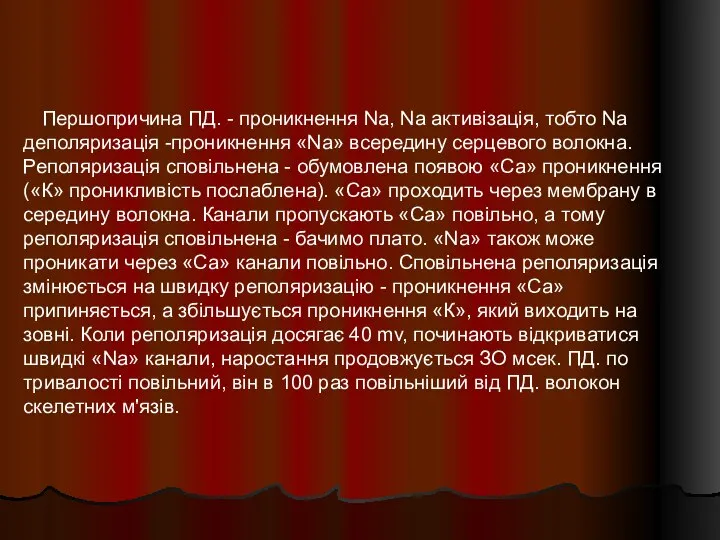 Першопричина ПД. - проникнення Na, Na активізація, тобто Na деполяризація -проникнення «Na» всередину серцевого волокна. Реполяризація сповільнена - обумовлена появою «Са» проникнення («К» проникливість послаблена). «Са» проходить через мембрану в середину волокна. Канали пропускають «Са» повільно, а тому реполяризація сповільнена - бачимо плато. «Na» також може проникати через «Са» канали повільно. Сповільнена реполяризація змінюється на швидку реполяризацію - проникнення «Са» припиняється, а збільшується проникнення «К», який виходить на зовні. Коли реполяризація досягає 40 mv, починають відкриватися швидкі «Na» канали, наростання продовжується ЗО мсек. ПД. по тривалості повільний, він в 100 раз повільніший від ПД. волокон скелетних м'язів.